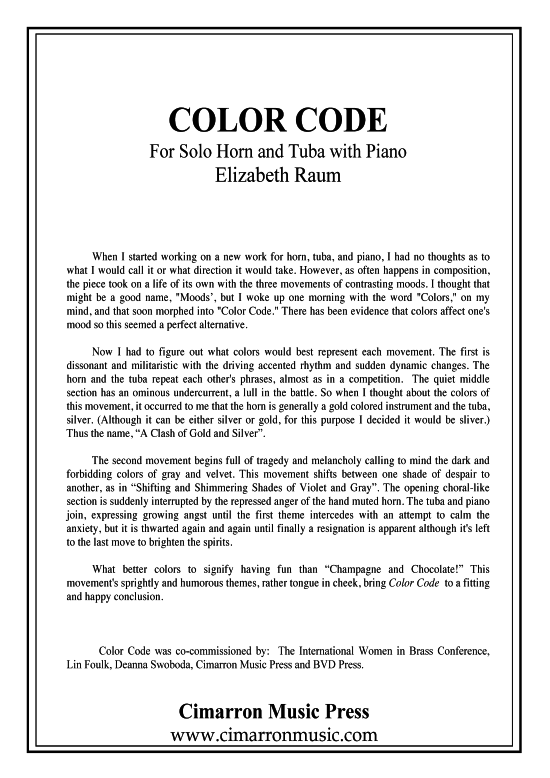 COLOR CODE
For Solo Horn and Tuba with Piano
Elizabeth Raum

When I started working on a new work for horn, tuba, and piano, I had no thoughts as to what I would call it or what direction it would take. However, as often happens in composition, the piece took on a life of its own with the three movements of contrasting moods. I thought that might be a good name, "Moods', but I woke up one morning with the word "Colors," on my mind, and that soon morphed into "Color Code." There has been evidence that colors affect one's mood so this seemed a perfect alternative.

Now I had to figure out what colors would best represent each movement. The first is dissonant and militaristic with the driving accented rhythm and sudden dynamic changes. The horn and the tuba repeat each other's phrases, almost as in a competition. The quiet middle section has an ominous undercurrent, a lull in the battle. So when I thought about the colors of this movement, it occurred to me that the horn is generally a gold colored instrument and the tuba, silver. (Although it can be either silver or gold, for this purpose I decided it would be sliver.) Thus the name, “A Clash of Gold and Silver”.

The second movement begins full of tragedy and melancholy calling to mind the dark and forbidding colors of gray and velvet. This movement shifts between one shade of despair to another, as in “Shifting and Shimmering Shades of Violet and Gray”. The opening choral-like section is suddenly interrupted by the repressed anger of the hand muted horn. The tuba and piano join, expressing growing angst until the first theme intercedes with an attempt to calm the anxiety, but it is thwarted again and again until finally a resignation is apparent although it's left to the last move to brighten the spirits.

What better colors to signify having fun than “Champagne and Chocolate!” This movement's sprightly and humorous themes, rather tongue in cheek, bring Color Code to a fitting and happy conclusion.

Color Code was co-commissioned by: The International Women in Brass Conference, Lin Foulk, Deanna Swoboda, Cimarron Music Press and BVD Press.

Cimarron Music Press
www.cimarronmusic.com